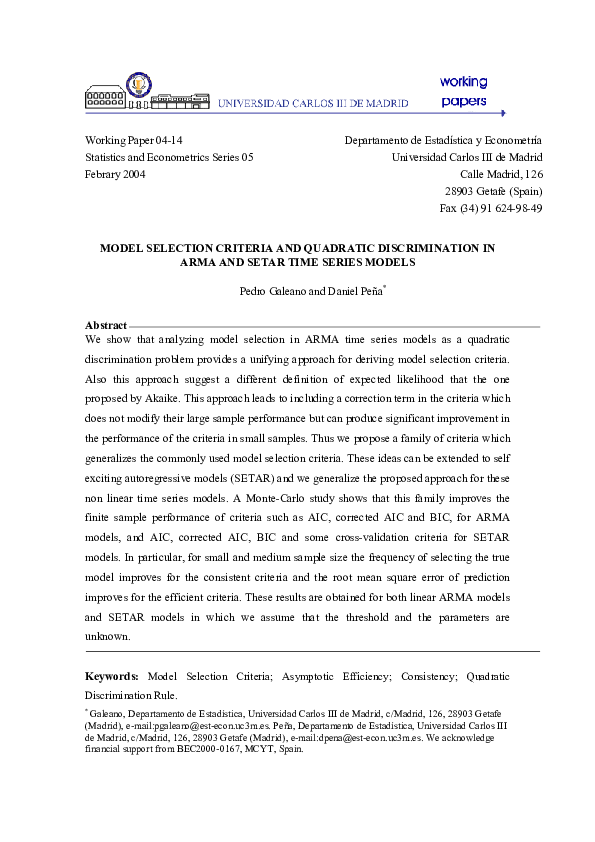 UNIVERSIDAD CARLOS III DE MADRID

working papers

Working Paper 04-14
Statistics and Econometrics Series 05
Febrary 2004

Departamento de Estadística y Econometría
Universidad Carlos III de Madrid
Calle Madrid, 126
28903 Getafe (Spain)
Fax (34) 91 624-98-49

MODEL SELECTION CRITERIA AND QUADRATIC DISCRIMINATION IN ARMA AND SETAR TIME SERIES MODELS

Pedro Galeano and Daniel Peña*

Abstract

We show that analyzing model selection in ARMA time series models as a quadratic discrimination problem provides a unifying approach for deriving model selection criteria. Also this approach suggest a different definition of expected likelihood that the one proposed by Akaike. This approach leads to including a correction term in the criteria which does not modify their large sample performance but can produce significant improvement in the performance of the criteria in small samples. Thus we propose a family of criteria which generalizes the commonly used model selection criteria. These ideas can be extended to self exciting autoregressive models (SETAR) and we generalize the proposed approach for these non linear time series models. A Monte-Carlo study shows that this family improves the finite sample performance of criteria such as AIC, corrected AIC and BIC, for ARMA models, and AIC, corrected AIC, BIC and some cross-validation criteria for SETAR models. In particular, for small and medium sample size the frequency of selecting the true model improves for the consistent criteria and the root mean square error of prediction improves for the efficient criteria. These results are obtained for both linear ARMA models and SETAR models in which we assume that the threshold and the parameters are unknown.

Keywords: Model Selection Criteria; Asymptotic Efficiency; Consistency; Quadratic Discrimination Rule.

* Galeano, Departamento de Estadística, Universidad Carlos III de Madrid, c/Madrid, 126, 28903 Getafe (Madrid), e-mail:pgaleano@est-econ.uc3m.es. Peña, Departamento de Estadística, Universidad Carlos III de Madrid, c/Madrid, 126, 28903 Getafe (Madrid), e-mail:dpena@est-econ.uc3m.es. We acknowledge financial support from BEC2000-0167, MCYT, Spain.